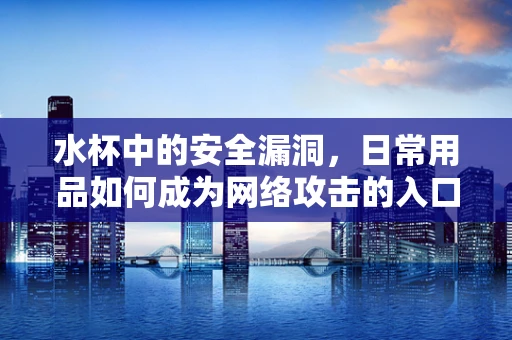 水杯中的安全漏洞，日常用品如何成为网络攻击的入口